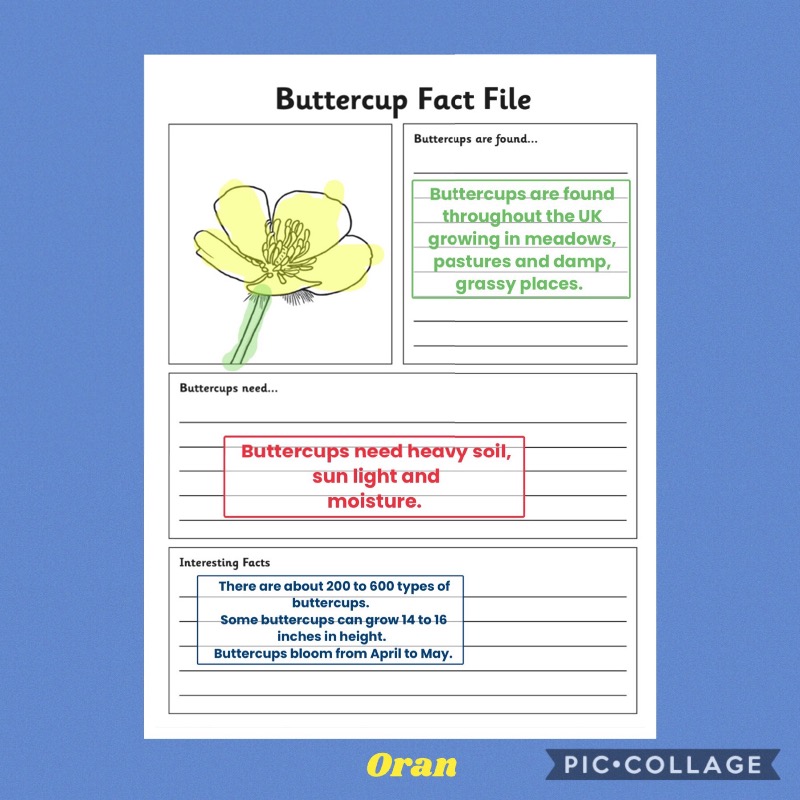 Buttercup Fact File

Buttercups are found...

Buttercups are found throughout the UK growing in meadows, pastures and damp, grassy places.

Buttercups need...

Buttercups need heavy soil, sun light and moisture.

Interesting Facts

There are about 200 to 600 types of buttercups.
Some buttercups can grow 14 to 16 inches in height.
Buttercups bloom from April to May.

Oran

PIC•COLLAGE